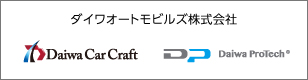 ダイワオートモビルズ株式会社

Daiwa Car Craft

DP Daiwa ProTech®